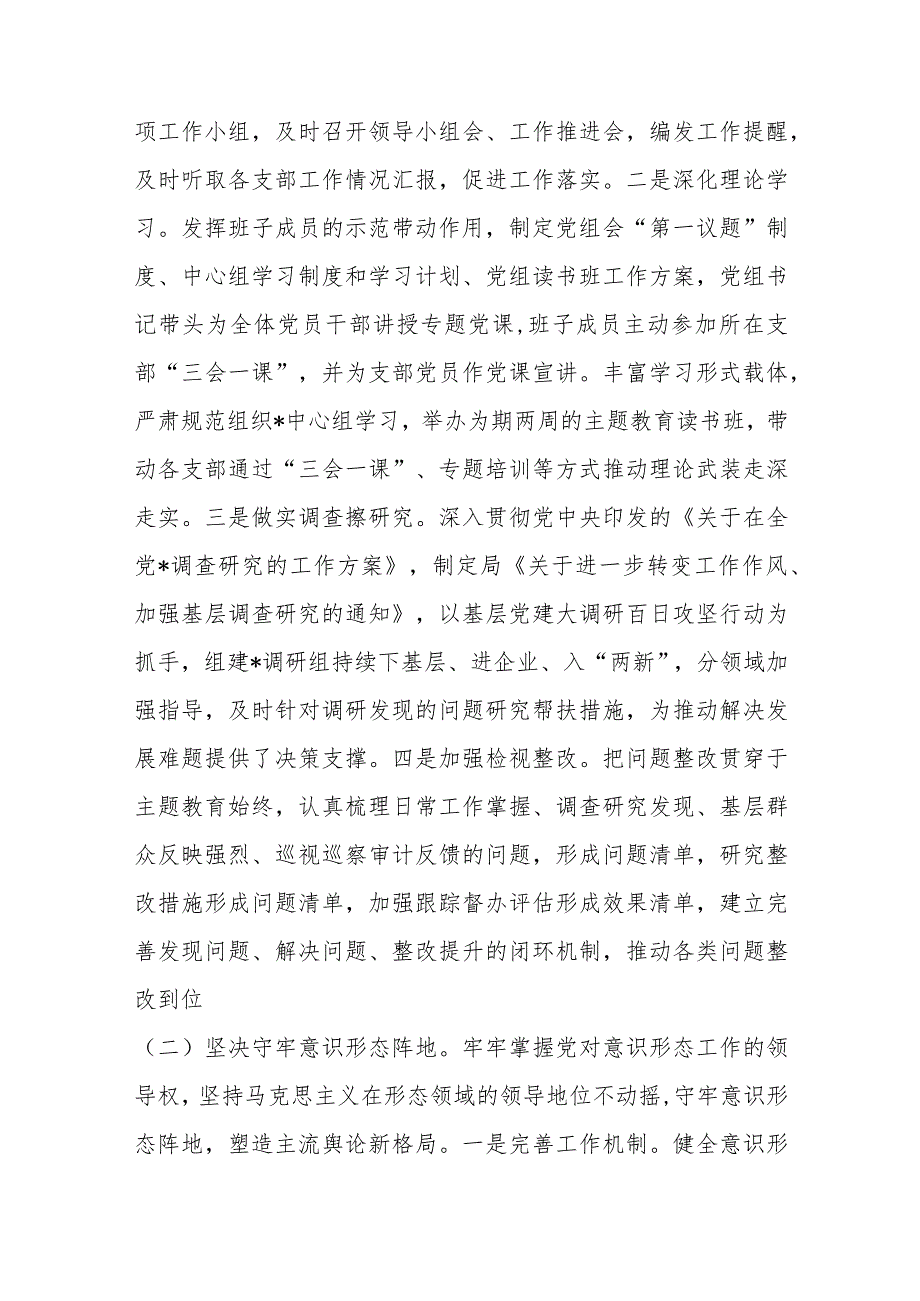 项工作小组，及时召开领导小组会、工作推进会，编发工作提醒，及时听取各支部工作情况汇报，促进工作落实。二是深化理论学习。发挥班子成员的示范带动作用，制定党组会“第一议题”制度、中心组学习制度和学习计划、党组读书班工作方案，党组书记带头为全体党员干部讲授专题党课，班子成员主动参加所在支部“三会一课”，并为支部党员作党课宣讲。丰富学习形式载体，严肃规范组织*中心组学习，举办为期两周的主题教育读书班，带动各支部通过“三会一课”、专题培训等方式推动理论武装走深走实。三是做实调查擦研究。深入贯彻党中央印发的《关于在全党*调查研究的工作方案》，制定局《关于进一步转变工作作风、加强基层调查研究的通知》，以基层党建大调研百日攻坚行动为抓手，组建*调研组持续下基层、进企业、入“两新”，分领域加强指导，及时针对调研发现的问题研究帮扶措施，为推动解决发展难题提供了决策支撑。四是加强检视整改。把问题整改贯穿于主题教育始终，认真梳理日常工作掌握、调查研究发现、基层群众反映强烈、巡视巡察审计反馈的问题，形成问题清单，研究整改措施形成问题清单，加强跟踪督办评估形成效果清单，建立完善发现问题、解决问题、整改提升的闭环机制，推动各类问题整改到位

（二）坚决守牢意识形态阵地。牢牢掌握党对意识形态工作的领导权，坚持马克思主义在形态领域的领导地位不动摇，守牢意识形态阵地，塑造主流舆论新格局。一是完善工作机制。健全意识形